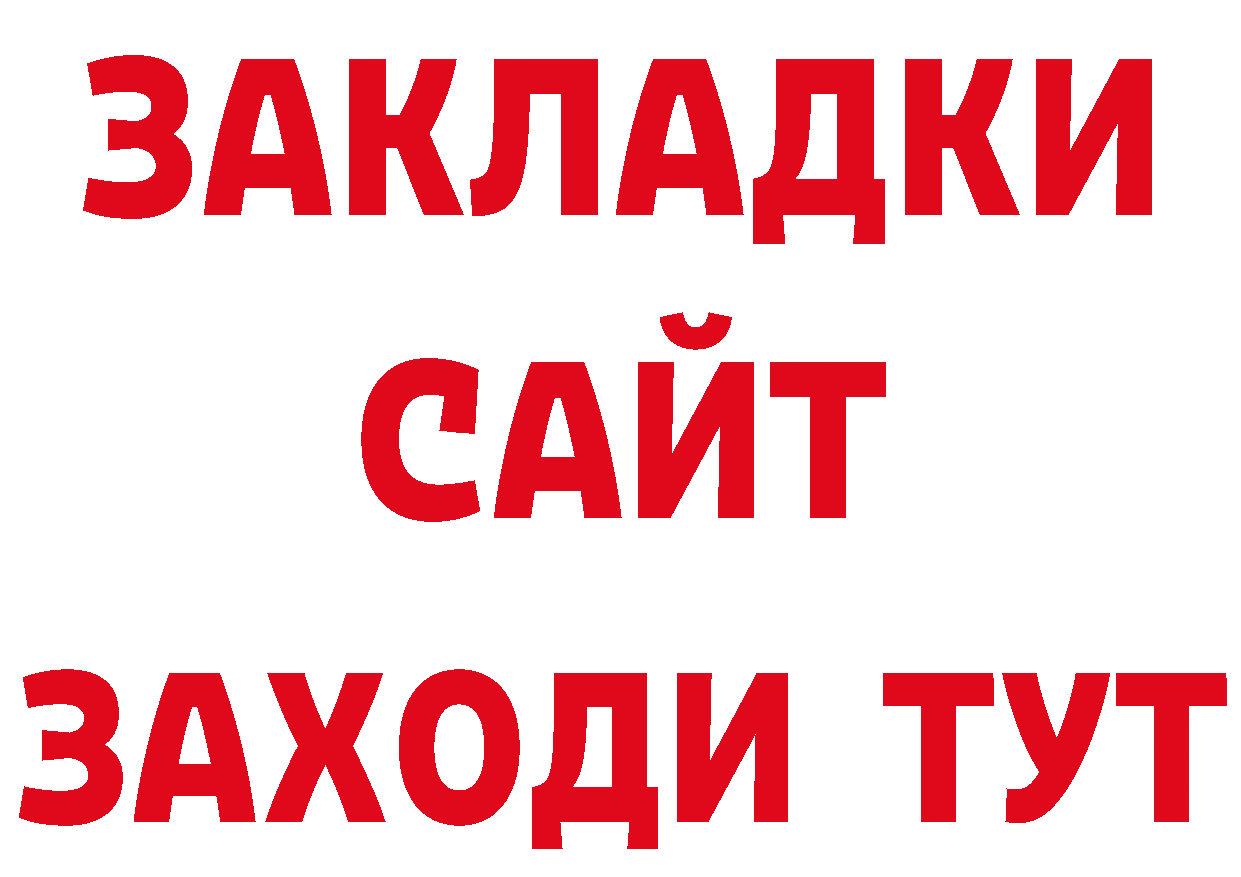 ЗАКЛАДКИ
САЙТ
ЗАХОДИ ТУТ